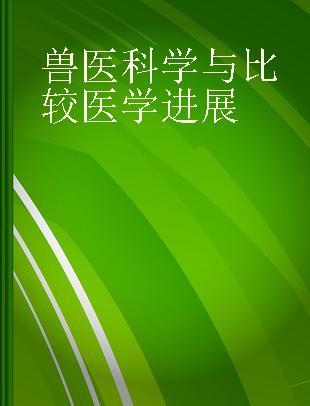 兽医科学与比较医学进展